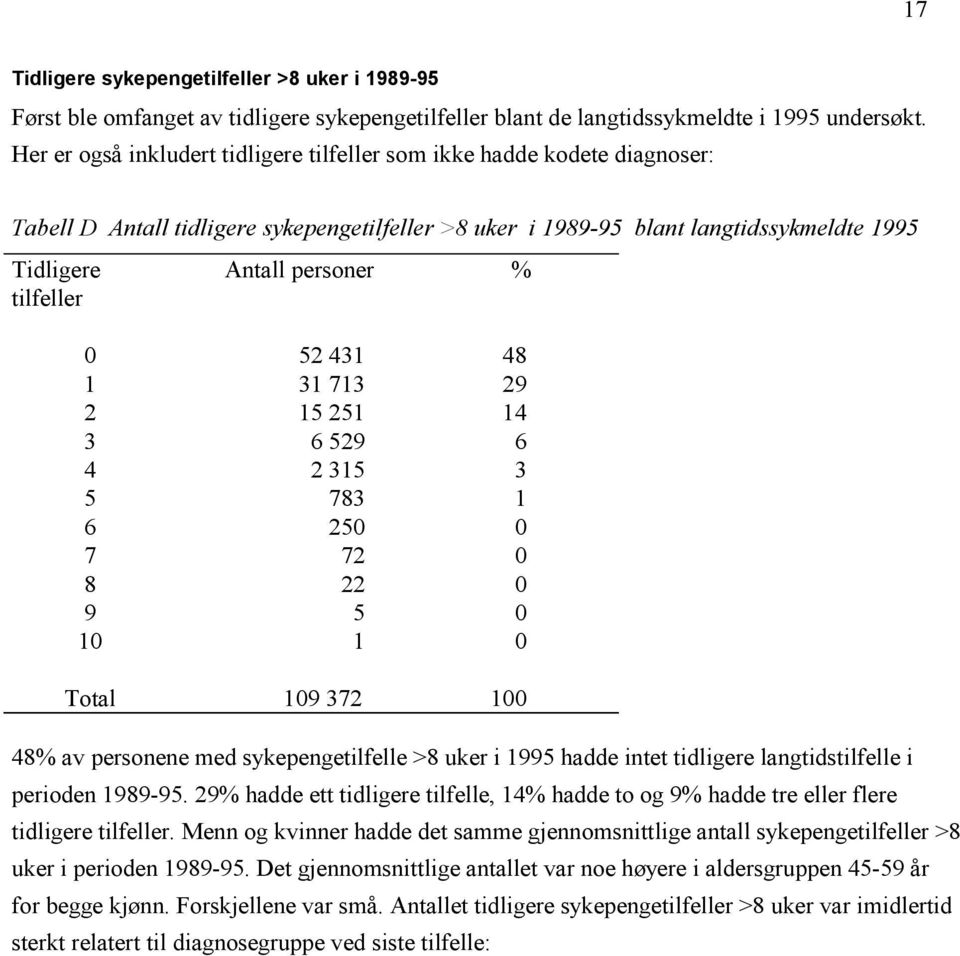 17

Tidligere sykepengetilfeller >8 uker i 1989-95

Først ble omfanget av tidligere sykepengetilfeller blant de langtidssykmeldte i 1995 undersøkt. Her er også inkludert tidligere tilfeller som ikke hadde kodete diagnoser:

Tabell D Antall tidligere sykepengetilfeller >8 uker i 1989-95 blant langtidssykmeldte 1995

| Tidligere tilfeller | Antall personer | % |
|---|---|---|
| 0 | 52 431 | 48 |
| 1 | 31 713 | 29 |
| 2 | 15 251 | 14 |
| 3 | 6 529 | 6 |
| 4 | 2 315 | 3 |
| 5 | 783 | 1 |
| 6 | 250 | 0 |
| 7 | 72 | 0 |
| 8 | 22 | 0 |
| 9 | 5 | 0 |
| 10 | 1 | 0 |
| Total | 109 372 | 100 |

48% av personene med sykepengetilfelle >8 uker i 1995 hadde intet tidligere langtidstilfelle i perioden 1989-95. 29% hadde ett tidligere tilfelle, 14% hadde to og 9% hadde tre eller flere tidligere tilfeller. Menn og kvinner hadde det samme gjennomsnittlige antall sykepengetilfeller >8 uker i perioden 1989-95. Det gjennomsnittlige antallet var noe høyere i aldersgruppen 45-59 år for begge kjønn. Forskjellene var små. Antallet tidligere sykepengetilfeller >8 uker var imidlertid sterkt relatert til diagnosegruppe ved siste tilfelle: